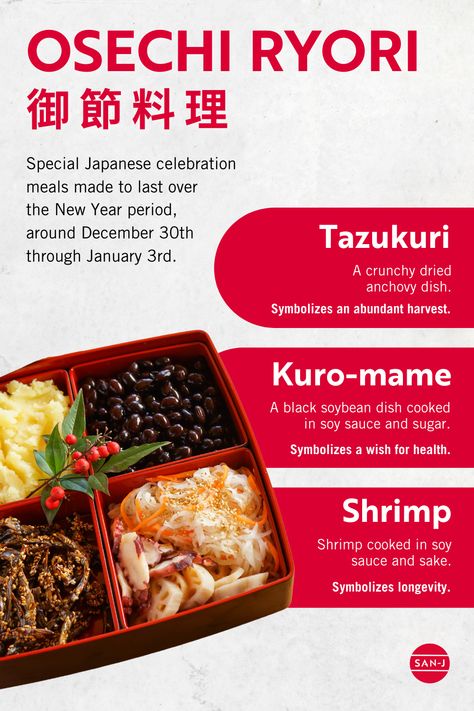 OSECHI RYORI
御節料理

Special Japanese celebration meals made to last over the New Year period, around December 30th through January 3rd.

Tazukuri
A crunchy dried anchovy dish.
Symbolizes an abundant harvest.

Kuro-mame
A black soybean dish cooked in soy sauce and sugar.
Symbolizes a wish for health.

Shrimp
Shrimp cooked in soy sauce and sake.
Symbolizes longevity.

SAN-J